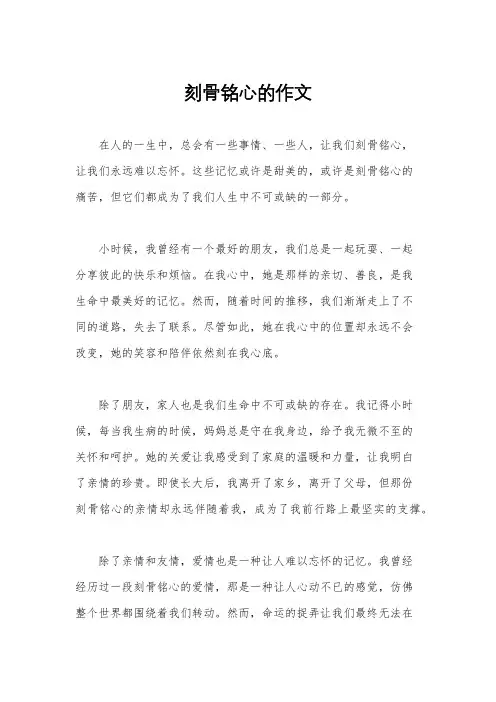 刻骨铭心的作文

在人的一生中，总会有一些事情、一些人，让我们刻骨铭心，让我们永远难以忘怀。这些记忆或许是甜美的，或许是刻骨铭心的痛苦，但它们都成为了我们人生中不可或缺的一部分。

小时候，我曾经有一个最好的朋友，我们总是一起玩耍、一起分享彼此的快乐和烦恼。在我心中，她是那样的亲切、善良，是我生命中最美好的记忆。然而，随着时间的推移，我们渐渐走上了不同的道路，失去了联系。尽管如此，她在我心中的位置却永远不会改变，她的笑容和陪伴依然刻在我心底。

除了朋友，家人也是我们生命中不可或缺的存在。我记得小时候，每当我生病的时候，妈妈总是守在我身边，给予我无微不至的关怀和呵护。她的关爱让我感受到了家庭的温暖和力量，让我明白了亲情的珍贵。即使长大后，我离开了家乡，离开了父母，但那份刻骨铭心的亲情却永远伴随着我，成为了我前行路上最坚实的支撑。

除了亲情和友情，爱情也是一种让人难以忘怀的记忆。我曾经经历过一段刻骨铭心的爱情，那是一种让人心动不已的感觉，仿佛整个世界都围绕着我们转动。然而，命运的捉弄让我们最终无法在